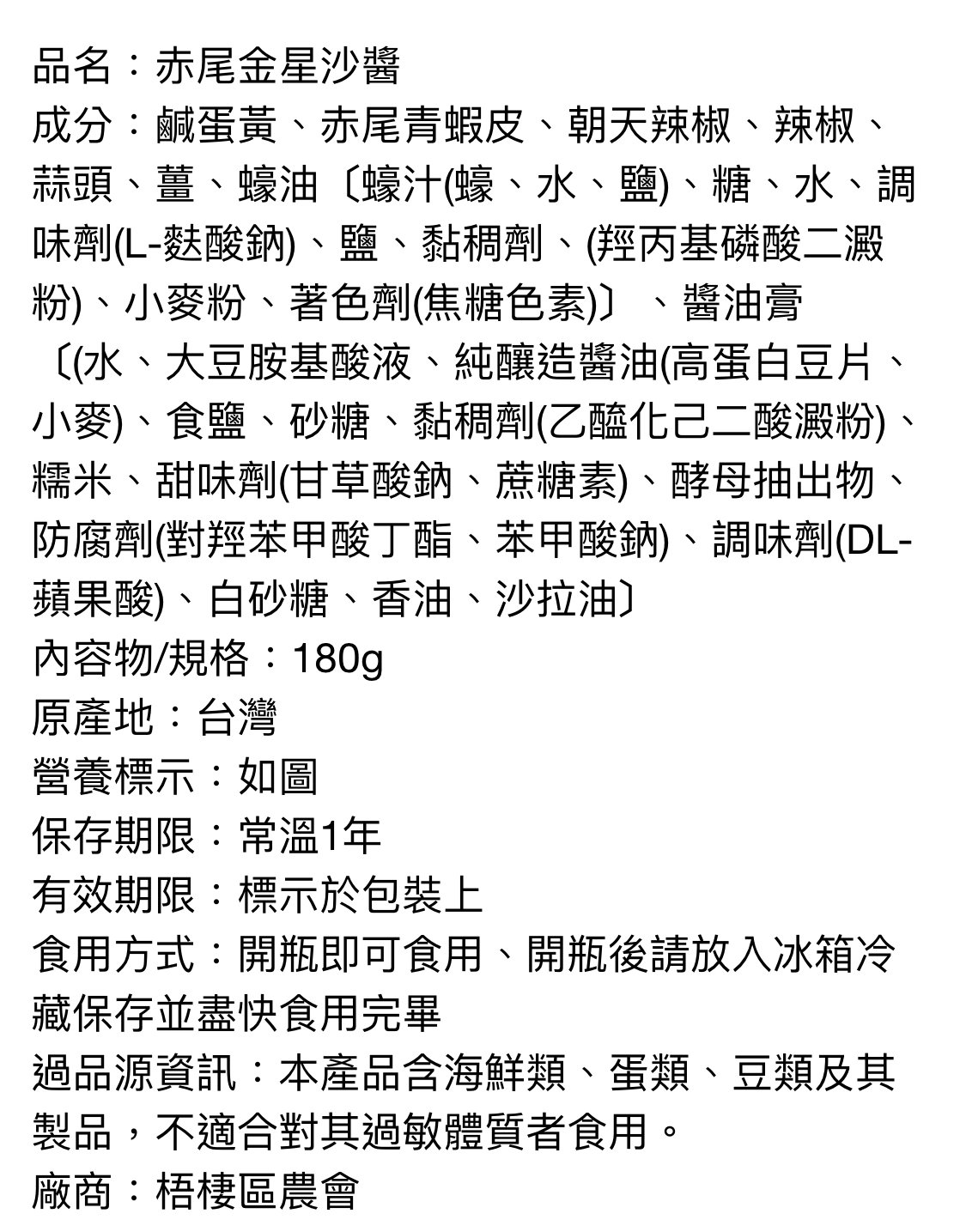 品名：赤尾金星沙醬
成分：鹹蛋黃、赤尾青蝦皮、朝天辣椒、辣椒、蒜頭、薑、蠔油〔蠔汁(蠔、水、鹽)、糖、水、調味劑(L-麩酸鈉)、鹽、黏稠劑、(羥丙基磷酸二澱粉)、小麥粉、著色劑(焦糖色素)〕、醬油膏〔(水、大豆胺基酸液、純釀造醬油(高蛋白豆片、小麥)、食鹽、砂糖、黏稠劑(乙醯化己二酸澱粉)、糯米、甜味劑(甘草酸鈉、蔗糖素)、酵母抽出物、防腐劑(對羥苯甲酸丁酯、苯甲酸鈉)、調味劑(DL-蘋果酸)、白砂糖、香油、沙拉油〕
內容物/規格：180g
原產地：台灣
營養標示：如圖
保存期限：常溫1年
有效期限：標示於包裝上
食用方式：開瓶即可食用、開瓶後請放入冰箱冷藏保存並盡快食用完畢
過品源資訊：本產品含海鮮類、蛋類、豆類及其製品，不適合對其過敏體質者食用。
廠商：梧棲區農會